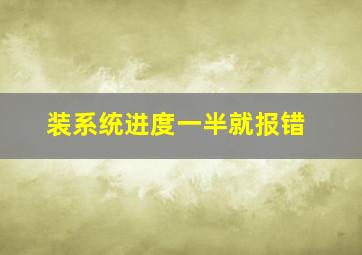 装系统进度一半就报错